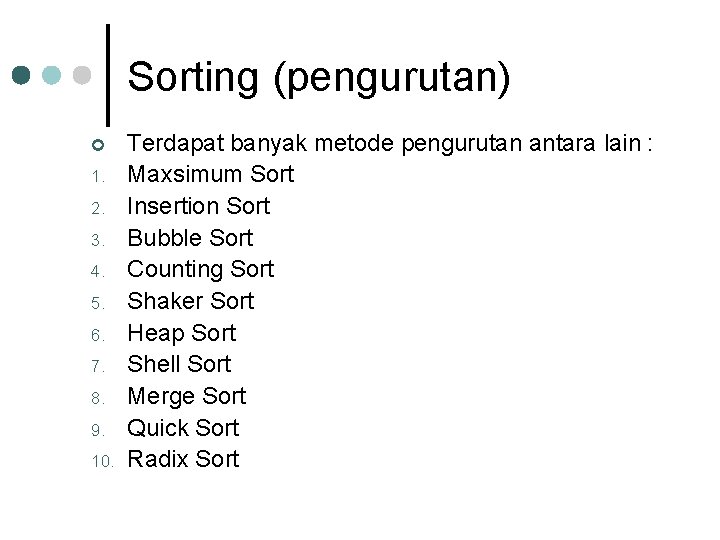 Sorting (pengurutan)

Terdapat banyak metode pengurutan antara lain :
1. Maxsimum Sort
2. Insertion Sort
3. Bubble Sort
4. Counting Sort
5. Shaker Sort
6. Heap Sort
7. Shell Sort
8. Merge Sort
9. Quick Sort
10. Radix Sort